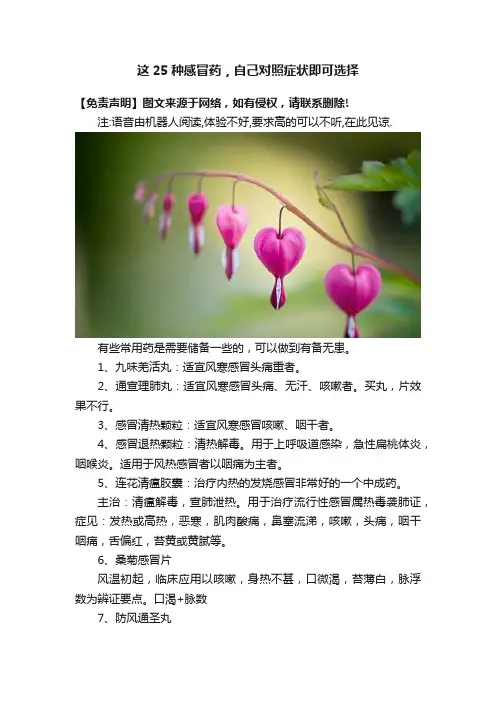 这25种感冒药，自己对照症状即可选择

【免责声明】图文来源于网络，如有侵权，请联系删除!

注:语音由机器人阅读,体验不好,要求高的可以不听,在此见谅.

有些常用药是需要储备一些的，可以做到有备无患。

1、九味羌活丸：适宜风寒感冒头痛重者。

2、通宣理肺丸：适宜风寒感冒头痛、无汗、咳嗽者。买丸，片效果不行。

3、感冒清热颗粒：适宜风寒感冒咳嗽、咽干者。

4、感冒退热颗粒：清热解毒。用于上呼吸道感染，急性扁桃体炎，咽喉炎。适用于风热感冒者以咽痛为主者。

5、连花清瘟胶囊：治疗内热的发烧感冒非常好的一个中成药。

主治：清瘟解毒，宣肺泄热。用于治疗流行性感冒属热毒袭肺证，症见：发热或高热，恶寒，肌肉酸痛，鼻塞流涕，咳嗽，头痛，咽干咽痛，舌偏红，苔黄或黄腻等。

6、桑菊感冒片

风温初起，临床应用以咳嗽，身热不甚，口微渴，苔薄白，脉浮数为辨证要点。口渴+脉数

7、防风通圣丸